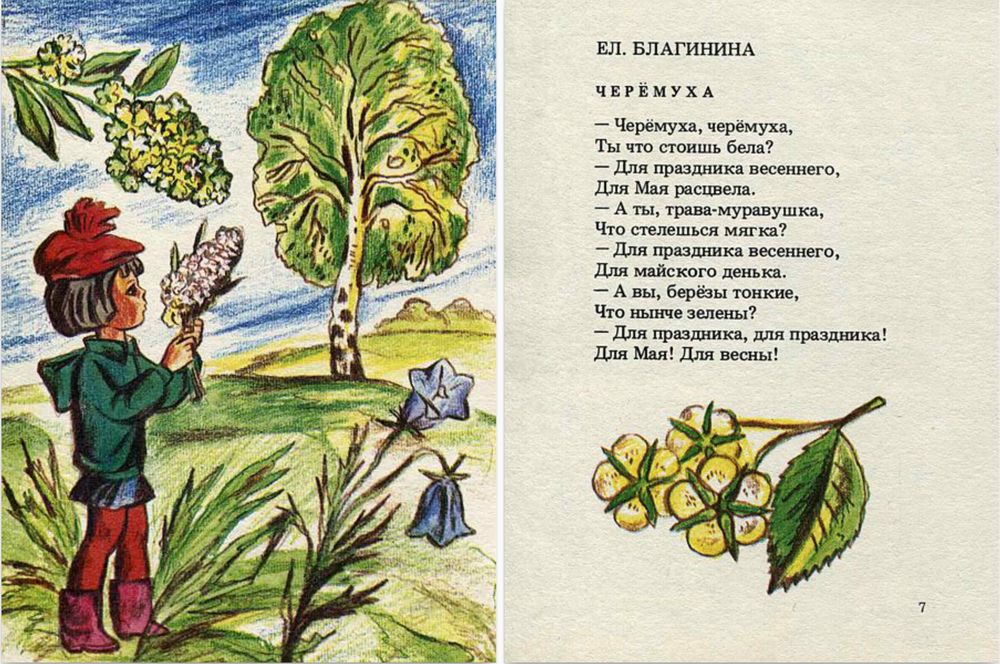 ЕЛ. БЛАГИНИНА

ЧЕРЁМУХА

— Черёмуха, черёмуха,
Ты что стоишь бела?
— Для праздника весеннего,
Для Мая расцвела.
— А ты, трава-муравушка,
Что стелешься мягка?
— Для праздника весеннего,
Для майского денька.
— А вы, берёзы тонкие,
Что нынче зелены?
— Для праздника, для праздника!
Для Мая! Для весны!

7